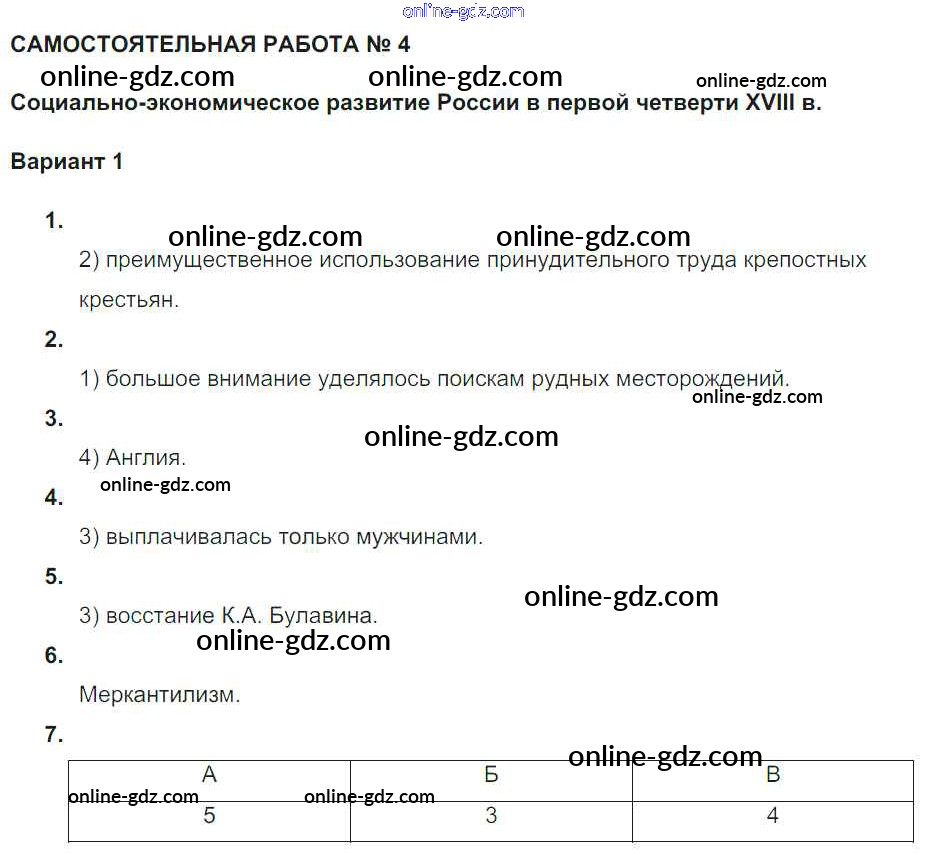 online-gdz.com

САМОСТОЯТЕЛЬНАЯ РАБОТА № 4

online-gdz.com online-gdz.com online-gdz.com

Социально-экономическое развитие России в первой четверти XVIII в.

Вариант 1

1.

online-gdz.com online-gdz.com

2) преимущественное использование принудительного труда крепостных крестьян.

2.

1) большое внимание уделялось поискам рудных месторождений.

online-gdz.com

3.

online-gdz.com

4) Англия.

online-gdz.com

4.

3) выплачивалась только мужчинами.

5.

online-gdz.com

3) восстание К.А. Булавина.

online-gdz.com

6.

Меркантилизм.

7.

online-gdz.com

| А | Б | В |
|---|---|---|
| 5 | 3 | 4 |

online-gdz.com online-gdz.com